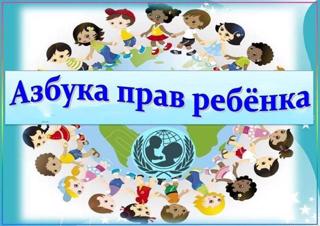 Азбука прав ребёнка